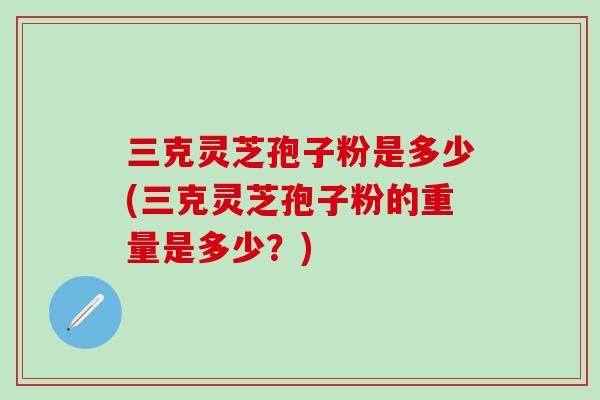 三克灵芝孢子粉是多少(三克灵芝孢子粉的重量是多少？)